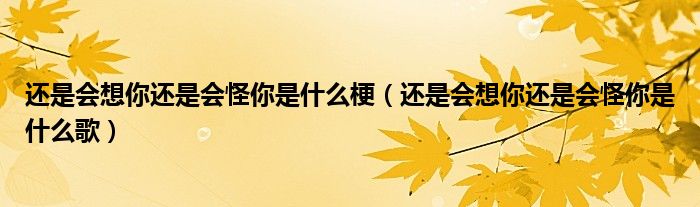 还是会想你还是会怪你是什么梗（还是会想你还是会怪你是什么歌）